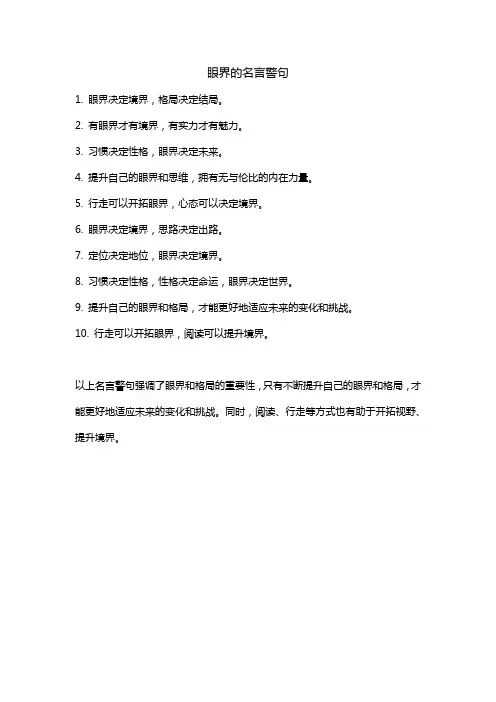 眼界的名言警句

1. 眼界决定境界，格局决定结局。

2. 有眼界才有境界，有实力才有魅力。

3. 习惯决定性格，眼界决定未来。

4. 提升自己的眼界和思维，拥有无与伦比的内在力量。

5. 行走可以开拓眼界，心态可以决定境界。

6. 眼界决定境界，思路决定出路。

7. 定位决定地位，眼界决定境界。

8. 习惯决定性格，性格决定命运，眼界决定世界。

9. 提升自己的眼界和格局，才能更好地适应未来的变化和挑战。

10. 行走可以开拓眼界，阅读可以提升境界。

以上名言警句强调了眼界和格局的重要性，只有不断提升自己的眼界和格局，才能更好地适应未来的变化和挑战。同时，阅读、行走等方式也有助于开拓视野、提升境界。